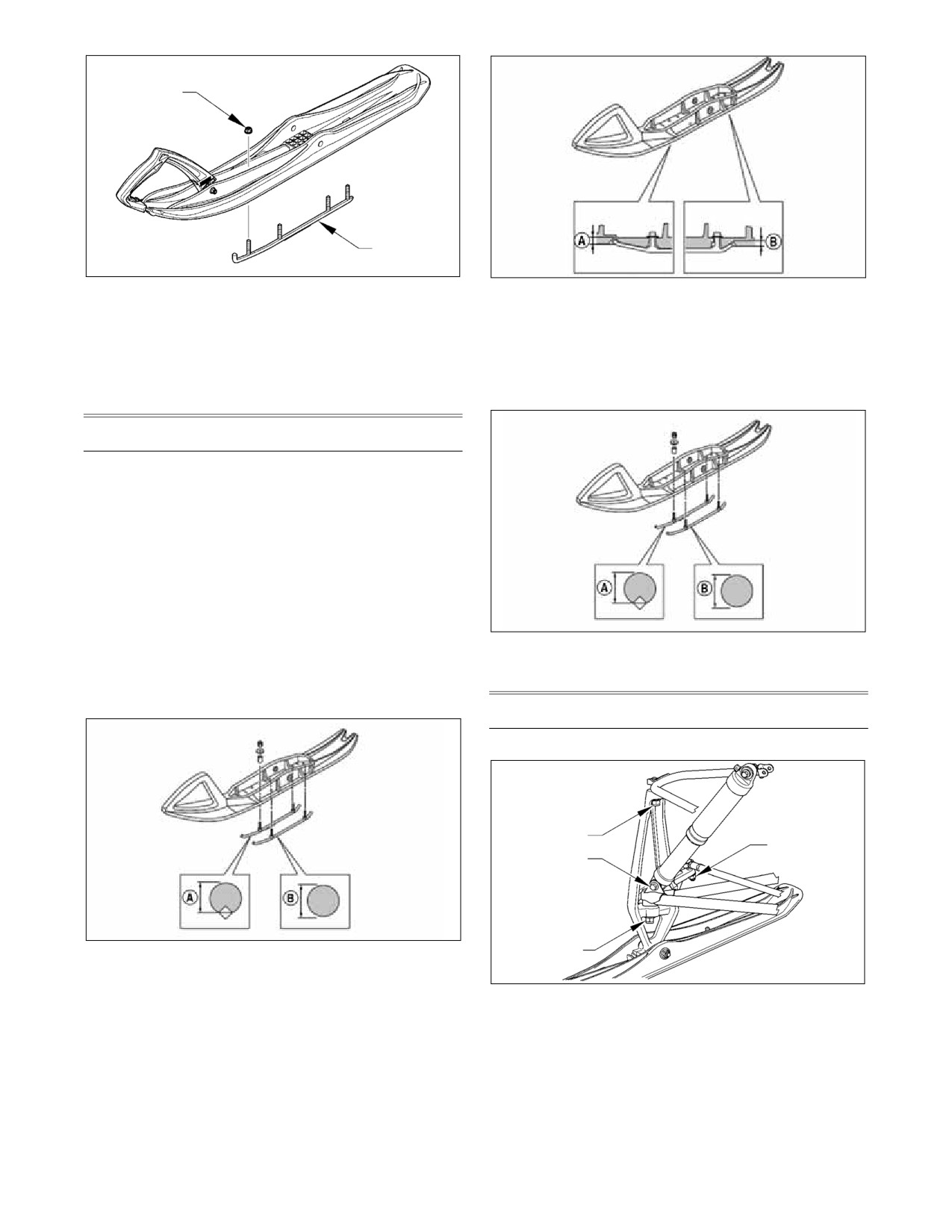 A

B

A

B

A

B